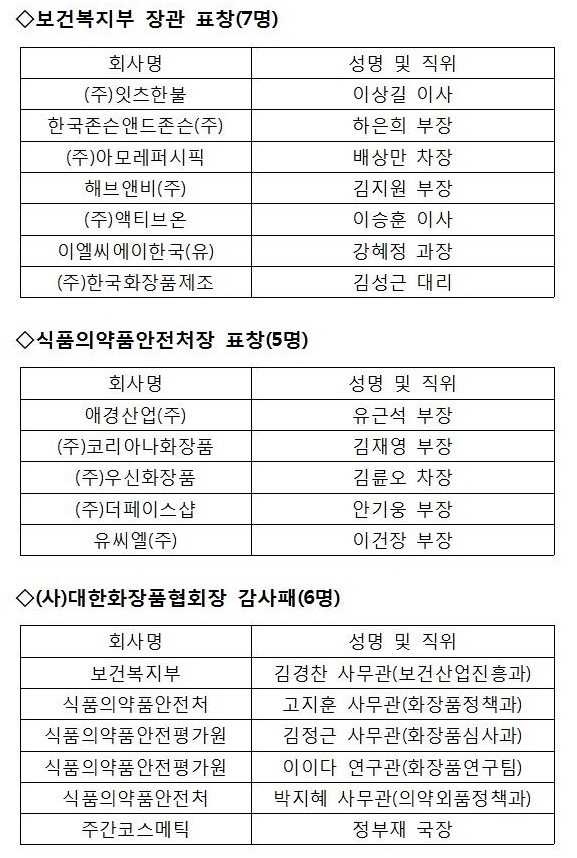 ◇보건복지부 장관 표창(7명)

| 회사명 | 성명 및 직위 |
|---|---|
| (주)잇츠한불 | 이상길 이사 |
| 한국존슨앤드존슨(주) | 하은희 부장 |
| (주)아모레퍼시픽 | 배상만 차장 |
| 해브앤비(주) | 김지원 부장 |
| (주)액티브온 | 이승훈 이사 |
| 이엘씨에이한국(유) | 강혜정 과장 |
| (주)한국화장품제조 | 김성근 대리 |

◇식품의약품안전처장 표창(5명)

| 회사명 | 성명 및 직위 |
|---|---|
| 애경산업(주) | 유근석 부장 |
| (주)코리아나화장품 | 김재영 부장 |
| (주)우신화장품 | 김륜오 차장 |
| (주)더페이스샵 | 안기웅 부장 |
| 유씨엘(주) | 이건장 부장 |

◇(사)대한화장품협회장 감사패(6명)

| 회사명 | 성명 및 직위 |
|---|---|
| 보건복지부 | 김경찬 사무관(보건산업진흥과) |
| 식품의약품안전처 | 고지훈 사무관(화장품정책과) |
| 식품의약품안전평가원 | 김정근 사무관(화장품심사과) |
| 식품의약품안전평가원 | 이이다 연구관(화장품연구팀) |
| 식품의약품안전처 | 박지혜 사무관(의약외품정책과) |
| 주간코스메틱 | 정부재 국장 |